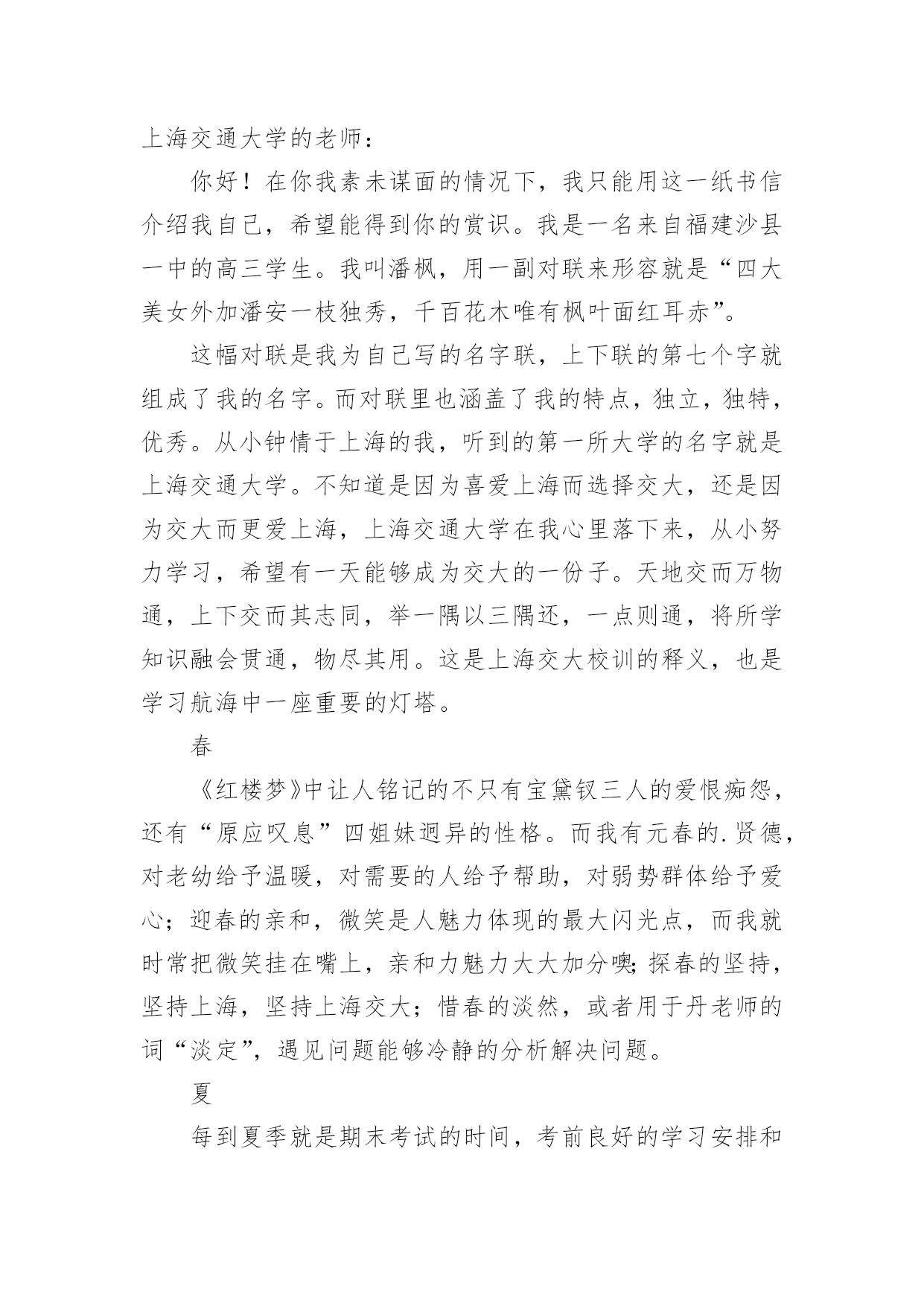 上海交通大学的老师：

你好！在你我素未谋面的情况下，我只能用这一纸书信介绍我自己，希望能得到你的赏识。我是一名来自福建沙县一中的高三学生。我叫潘枫，用一副对联来形容就是“四大美女外加潘安一枝独秀，千百花木唯有枫叶面红耳赤”。

这幅对联是我为自己写的名字联，上下联的第七个字就组成了我的名字。而对联里也涵盖了我的特点，独立，独特，优秀。从小钟情于上海的我，听到的第一所大学的名字就是上海交通大学。不知道是因为喜爱上海而选择交大，还是因为交大而更爱上海，上海交通大学在我心里落下来，从小努力学习，希望有一天能够成为交大的一份子。天地交而万物通，上下交而其志同，举一隅以三隅还，一点则通，将所学知识融会贯通，物尽其用。这是上海交大校训的释义，也是学习航海中一座重要的灯塔。

春

《红楼梦》中让人铭记的不只有宝黛钗三人的爱恨痴怨，还有“原应叹息”四姐妹迥异的性格。而我有元春的.贤德，对老幼给予温暖，对需要的人给予帮助，对弱势群体给予爱心；迎春的亲和，微笑是人魅力体现的最大闪光点，而我就时常把微笑挂在嘴上，亲和力魅力大大加分噢;探春的坚持，坚持上海，坚持上海交大；惜春的淡然，或者用于丹老师的词“淡定”，遇见问题能够冷静的分析解决问题。

夏

每到夏季就是期末考试的时间，考前良好的学习安排和